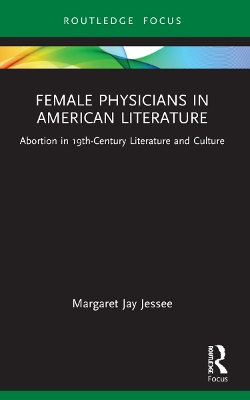 ROUTLEDGE FOCUS

FEMALE PHYSICIANS IN AMERICAN LITERATURE

Abortion in 19th-Century Literature and Culture

Margaret Jay Jessee

ROUTLEDGE

Focus